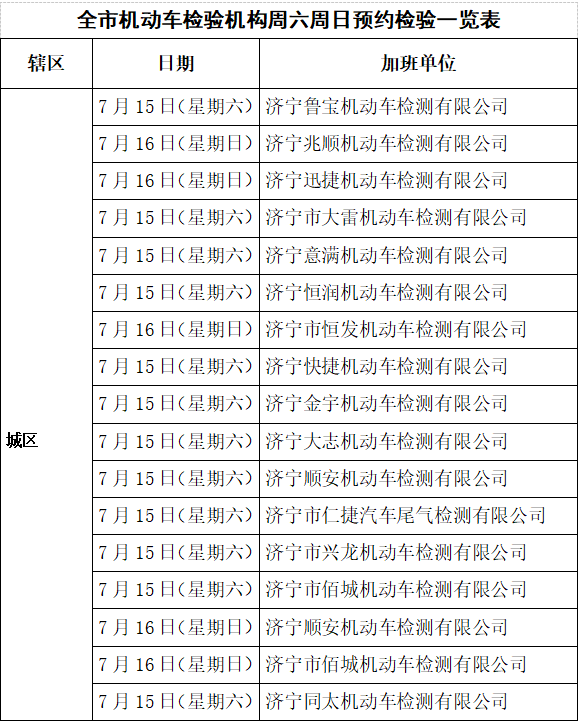 全市机动车检验机构周六周日预约检验一览表

| 辖区 | 日期 | 加班单位 |
|---|---|---|
| 城区 | 7月15日(星期六) | 济宁鲁宝机动车检测有限公司 |
| | 7月16日(星期日) | 济宁兆顺机动车检测有限公司 |
| | 7月16日(星期日) | 济宁迅捷机动车检测有限公司 |
| | 7月15日(星期六) | 济宁市大雷机动车检测有限公司 |
| | 7月15日(星期六) | 济宁意满机动车检测有限公司 |
| | 7月15日(星期六) | 济宁恒润机动车检测有限公司 |
| | 7月16日(星期日) | 济宁市恒发机动车检测有限公司 |
| | 7月15日(星期六) | 济宁快捷机动车检测有限公司 |
| | 7月15日(星期六) | 济宁金宇机动车检测有限公司 |
| | 7月15日(星期六) | 济宁大志机动车检测有限公司 |
| | 7月15日(星期六) | 济宁顺安机动车检测有限公司 |
| | 7月15日(星期六) | 济宁市仁捷汽车尾气检测有限公司 |
| | 7月15日(星期六) | 济宁市兴龙机动车检测有限公司 |
| | 7月15日(星期六) | 济宁市佰城机动车检测有限公司 |
| | 7月16日(星期日) | 济宁顺安机动车检测有限公司 |
| | 7月16日(星期日) | 济宁市佰城机动车检测有限公司 |
| | 7月15日(星期六) | 济宁同太机动车检测有限公司 |